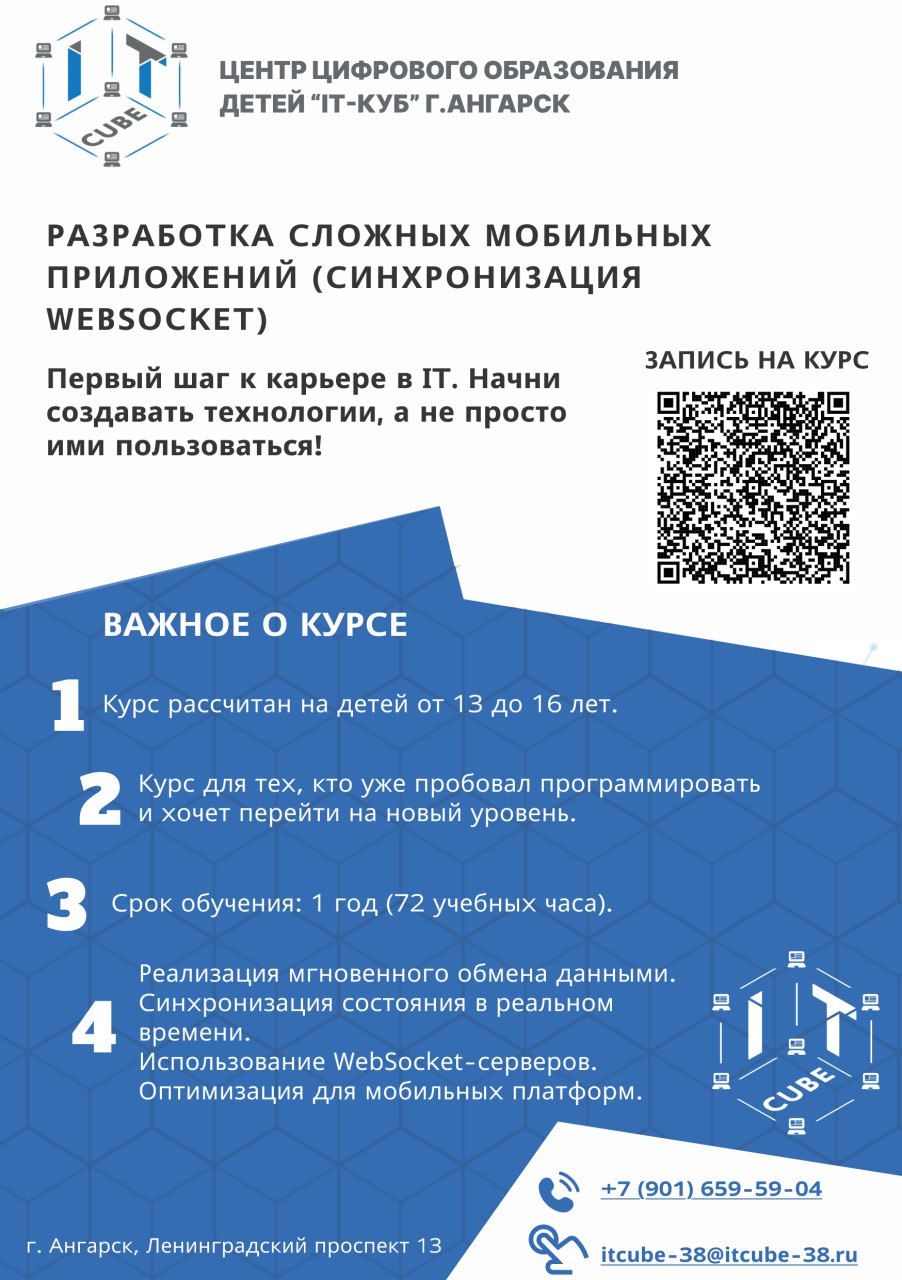 IT CUBE

ЦЕНТР ЦИФРОВОГО ОБРАЗОВАНИЯ ДЕТЕЙ "IT-КУБ" Г.АНГАРСК

РАЗРАБОТКА СЛОЖНЫХ МОБИЛЬНЫХ ПРИЛОЖЕНИЙ (СИНХРОНИЗАЦИЯ WEBSOCKET)

Первый шаг к карьере в IT. Начни создавать технологии, а не просто ими пользоваться!

ЗАПИСЬ НА КУРС

ВАЖНОЕ О КУРСЕ

1 Курс рассчитан на детей от 13 до 16 лет.

2 Курс для тех, кто уже пробовал программировать и хочет перейти на новый уровень.

3 Срок обучения: 1 год (72 учебных часа).

4 Реализация мгновенного обмена данными. Синхронизация состояния в реальном времени. Использование WebSocket-серверов. Оптимизация для мобильных платформ.

IT CUBE

+7 (901) 659-59-04

г. Ангарск, Ленинградский проспект 13

itcube-38@itcube-38.ru